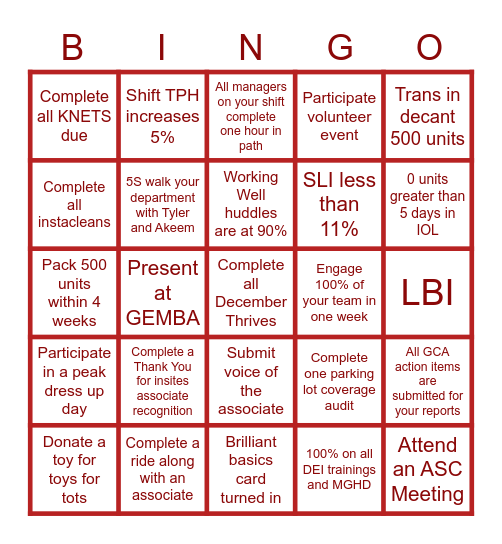 | B | I | N | G | O |
|---|---|---|---|---|
| Complete all KNETS due | Shift TPH increases 5% | All managers on your shift complete one hour in path | Participate volunteer event | Trans in decant 500 units |
| Complete all instacleans | 5S walk your department with Tyler and Akeem | Working Well huddles are at 90% | SLI less than 11% | 0 units greater than 5 days in IOL |
| Pack 500 units within 4 weeks | Present at GEMBA | Complete all December Thrives | Engage 100% of your team in one week | LBI |
| Participate in a peak dress up day | Complete a Thank You for insites associate recognition | Submit voice of the associate | Complete one parking lot coverage audit | All GCA action items are submitted for your reports |
| Donate a toy for toys for tots | Complete a ride along with an associate | Brilliant basics card turned in | 100% on all DEI trainings and MGHD | Attend an ASC Meeting |